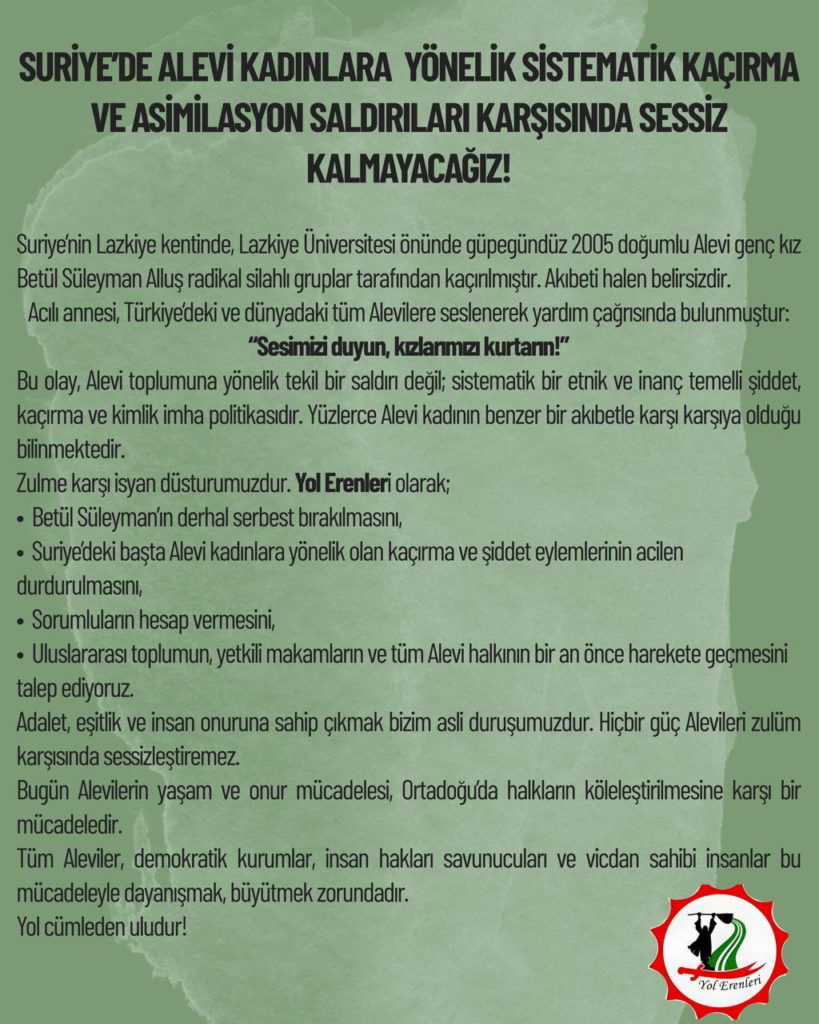 SURİYE'DE ALEVİ KADINLARA YÖNELİK SİSTEMATİK KAÇIRMA VE ASİMİLASYON SALDIRILARI KARŞISINDA SESSİZ KALMAYACAĞIZ!

Suriye'nin Lazkiye kentinde, Lazkiye Üniversitesi önünde güpegündüz 2005 doğumlu Alevi genç kız Betül Süleyman Alluş radikal silahlı gruplar tarafından kaçırılmıştır. Akıbeti halen belirsizdir.

Acılı annesi, Türkiye'deki ve dünyadaki tüm Alevilere seslenerek yardım çağrısında bulunmuştur:

"Sesimizi duyun, kızlarımızı kurtarın!"

Bu olay, Alevi toplumuna yönelik tekil bir saldırı değil; sistematik bir etnik ve inanç temelli şiddet, kaçırma ve kimlik imha politikasıdır. Yüzlerce Alevi kadının benzer bir akıbetle karşı karşıya olduğu bilinmektedir.

Zulme karşı isyan düsturumuzdur. Yol Erenleri olarak;

• Betül Süleyman'ın derhal serbest bırakılmasını,

• Suriye'deki başta Alevi kadınlara yönelik olan kaçırma ve şiddet eylemlerinin acilen durdurulmasını,

• Sorumluların hesap vermesini,

• Uluslararası toplumun, yetkili makamların ve tüm Alevi halkının bir an önce harekete geçmesini talep ediyoruz.

Adalet, eşitlik ve insan onuruna sahip çıkmak bizim asli duruşumuzdur. Hiçbir güç Alevileri zulüm karşısında sessizleştiremez.

Bugün Alevilerin yaşam ve onur mücadelesi, Ortadoğu'da halkların köleleştirilmesine karşı bir mücadeledir.

Tüm Aleviler, demokratik kurumlar, insan hakları savunucuları ve vicdan sahibi insanlar bu mücadeleyle dayanışmak, büyütmek zorundadır.

Yol cümleden uludur!

Yol Erenleri